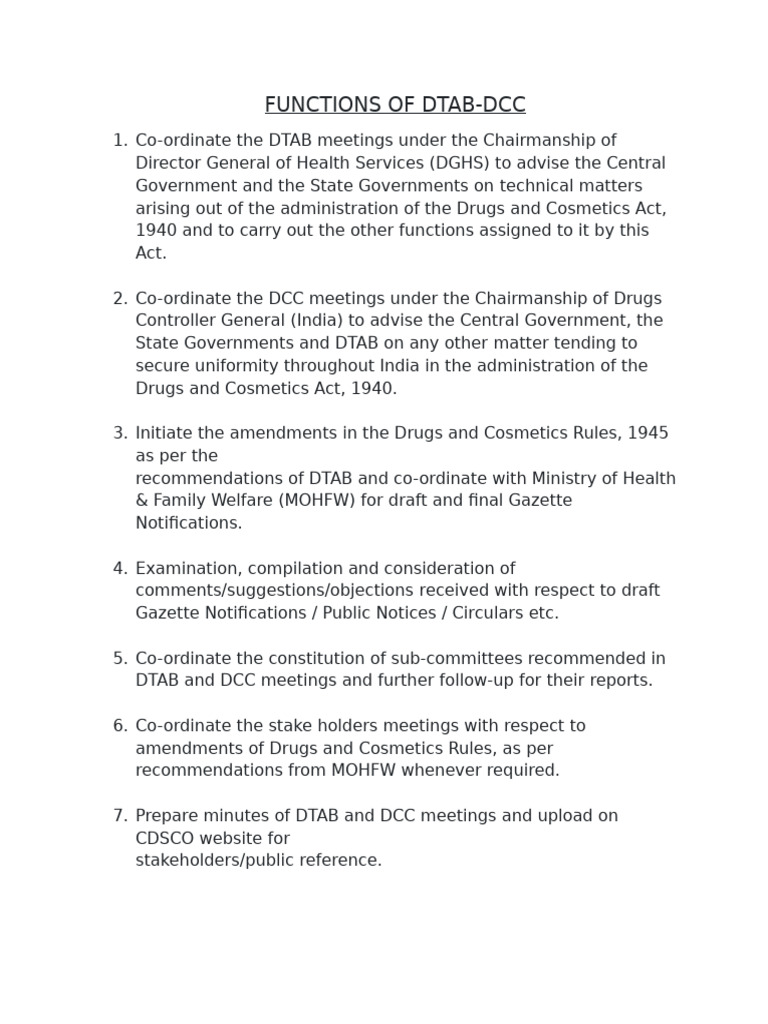 FUNCTIONS OF DTAB-DCC

1. Co-ordinate the DTAB meetings under the Chairmanship of Director General of Health Services (DGHS) to advise the Central Government and the State Governments on technical matters arising out of the administration of the Drugs and Cosmetics Act, 1940 and to carry out the other functions assigned to it by this Act.

2. Co-ordinate the DCC meetings under the Chairmanship of Drugs Controller General (India) to advise the Central Government, the State Governments and DTAB on any other matter tending to secure uniformity throughout India in the administration of the Drugs and Cosmetics Act, 1940.

3. Initiate the amendments in the Drugs and Cosmetics Rules, 1945 as per the recommendations of DTAB and co-ordinate with Ministry of Health & Family Welfare (MOHFW) for draft and final Gazette Notifications.

4. Examination, compilation and consideration of comments/suggestions/objections received with respect to draft Gazette Notifications / Public Notices / Circulars etc.

5. Co-ordinate the constitution of sub-committees recommended in DTAB and DCC meetings and further follow-up for their reports.

6. Co-ordinate the stake holders meetings with respect to amendments of Drugs and Cosmetics Rules, as per recommendations from MOHFW whenever required.

7. Prepare minutes of DTAB and DCC meetings and upload on CDSCO website for stakeholders/public reference.